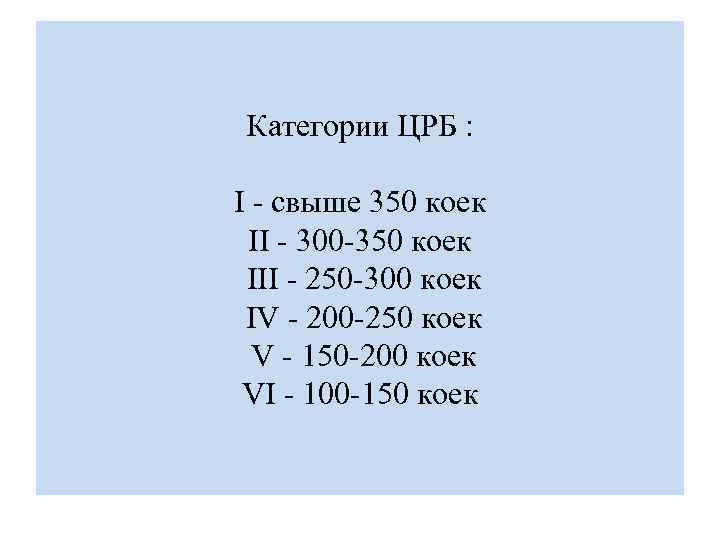 Категории ЦРБ :

I - свыше 350 коек
II - 300-350 коек
III - 250-300 коек
IV - 200-250 коек
V - 150-200 коек
VI - 100-150 коек